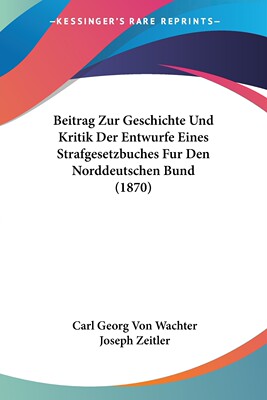 —KESSINGER'S RARE REPRINTS—

Beitrag Zur Geschichte Und Kritik Der Entwurfe Eines Strafgesetzbuches Fur Den Norddeutschen Bund (1870)

Carl Georg Von Wachter
Joseph Zeitler